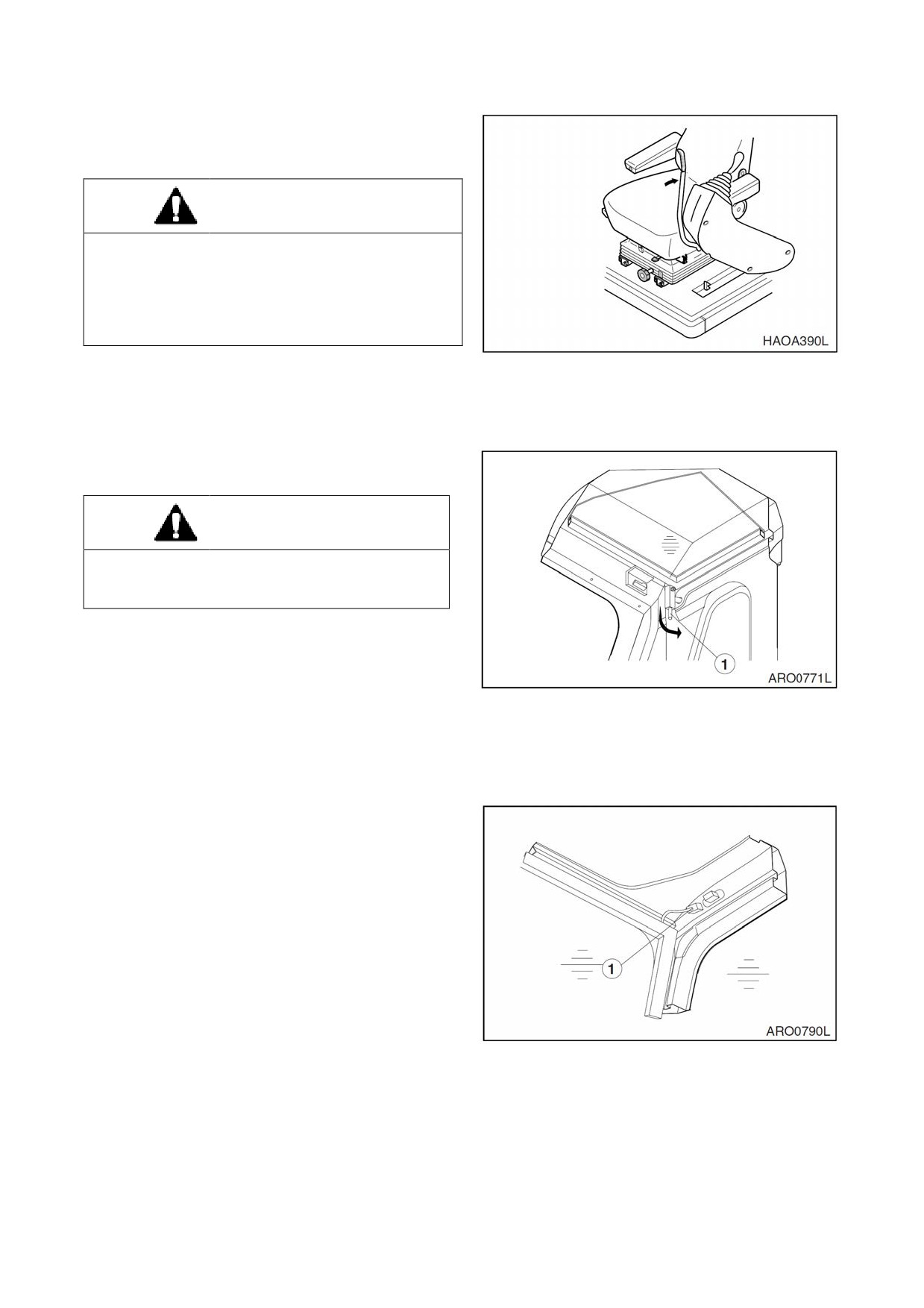 HAOA390L

1

ARO0771L

1

ARO0790L